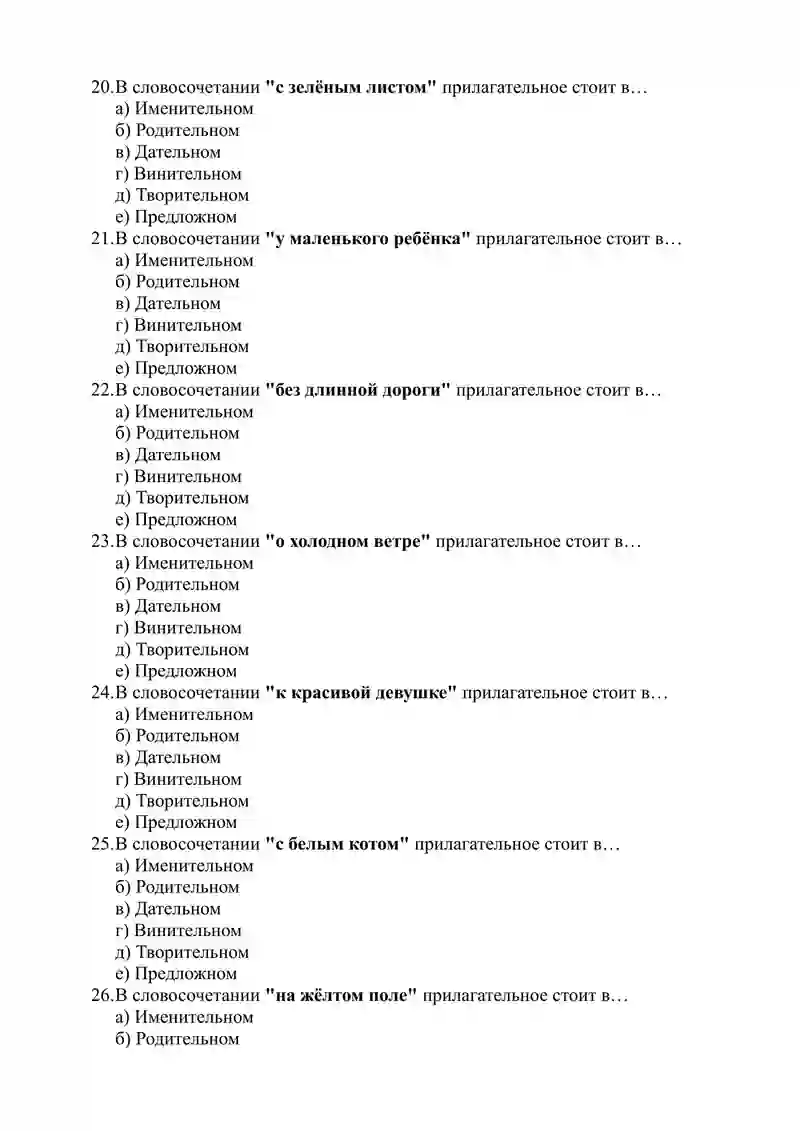 20.В словосочетании "с зелёным листом" прилагательное стоит в…
а) Именительном
б) Родительном
в) Дательном
г) Винительном
д) Творительном
е) Предложном
21.В словосочетании "у маленького ребёнка" прилагательное стоит в…
а) Именительном
б) Родительном
в) Дательном
г) Винительном
д) Творительном
е) Предложном
22.В словосочетании "без длинной дороги" прилагательное стоит в…
а) Именительном
б) Родительном
в) Дательном
г) Винительном
д) Творительном
е) Предложном
23.В словосочетании "о холодном ветре" прилагательное стоит в…
а) Именительном
б) Родительном
в) Дательном
г) Винительном
д) Творительном
е) Предложном
24.В словосочетании "к красивой девушке" прилагательное стоит в…
а) Именительном
б) Родительном
в) Дательном
г) Винительном
д) Творительном
е) Предложном
25.В словосочетании "с белым котом" прилагательное стоит в…
а) Именительном
б) Родительном
в) Дательном
г) Винительном
д) Творительном
е) Предложном
26.В словосочетании "на жёлтом поле" прилагательное стоит в…
а) Именительном
б) Родительном